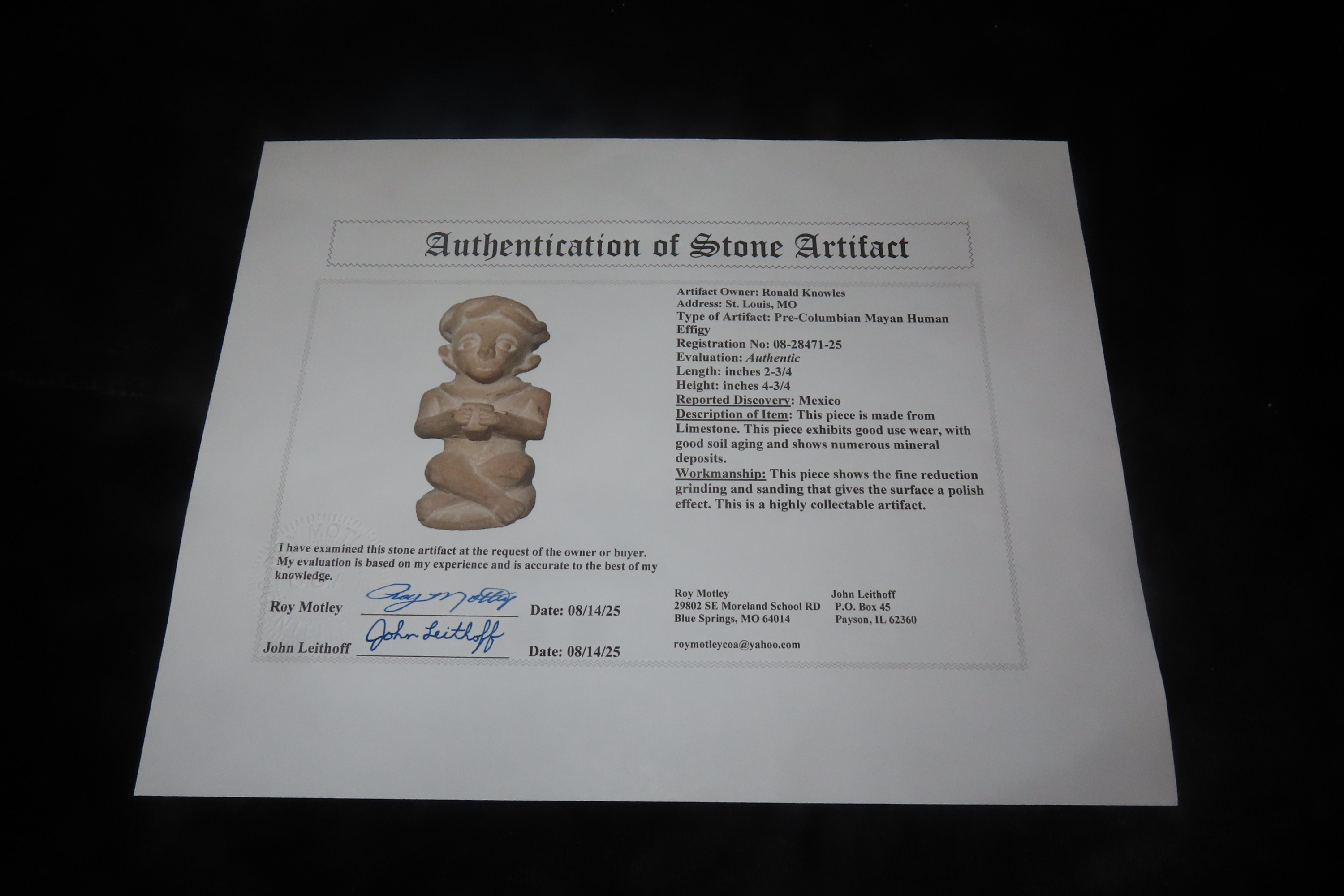 Authentication of Stone Artifact

Artifact Owner: Ronald Knowles
Address: St. Louis, MO
Type of Artifact: Pre-Columbian Mayan Human Effigy
Registration No: 08-28471-25
Evaluation: Authentic
Length: inches 2-3/4
Height: inches 4-3/4
Reported Discovery: Mexico
Description of Item: This piece is made from Limestone. This piece exhibits good use wear, with good soil aging and shows numerous mineral deposits.
Workmanship: This piece shows the fine reduction grinding and sanding that gives the surface a polish effect. This is a highly collectable artifact.

I have examined this stone artifact at the request of the owner or buyer. My evaluation is based on my experience and is accurate to the best of my knowledge.

Roy Motley Roy Motley Date: 08/14/25

John Leithoff John Leithoff Date: 08/14/25

Roy Motley
29802 SE Moreland School RD
Blue Springs, MO 64014

John Leithoff
P.O. Box 45
Payson, IL 62360

roymotleycoa@yahoo.com